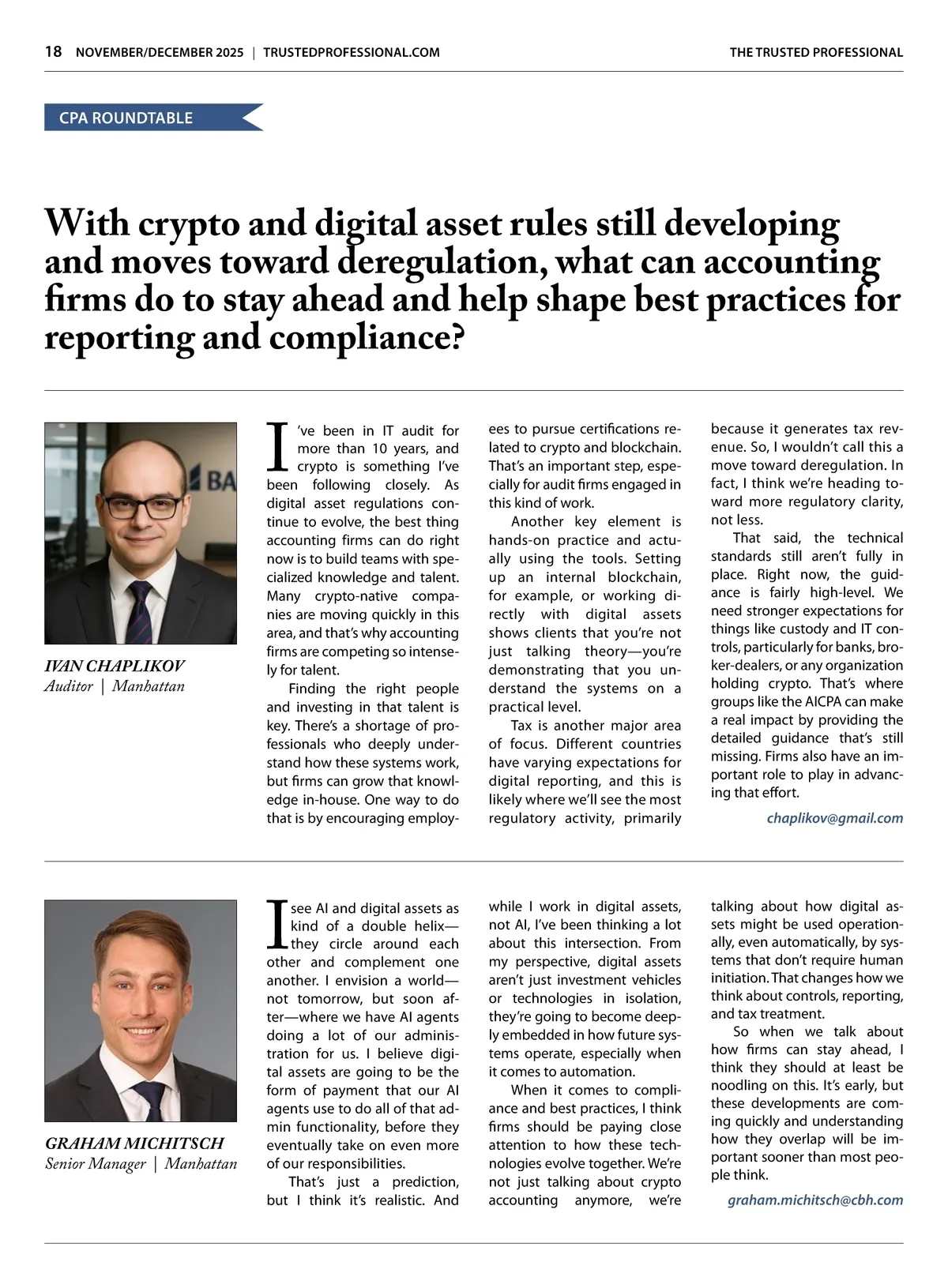 18 NOVEMBER/DECEMBER 2025 | TRUSTEDPROFESSIONAL.COM

THE TRUSTED PROFESSIONAL

CPA ROUNDTABLE

With crypto and digital asset rules still developing and moves toward deregulation, what can accounting firms do to stay ahead and help shape best practices for reporting and compliance?

BA

IVAN CHAPLIKOV
Auditor | Manhattan

I've been in IT audit for more than 10 years, and crypto is something I've been following closely. As digital asset regulations continue to evolve, the best thing accounting firms can do right now is to build teams with specialized knowledge and talent. Many crypto-native companies are moving quickly in this area, and that's why accounting firms are competing so intensely for talent.

Finding the right people and investing in that talent is key. There's a shortage of professionals who deeply understand how these systems work, but firms can grow that knowledge in-house. One way to do that is by encouraging employees to pursue certifications related to crypto and blockchain. That's an important step, especially for audit firms engaged in this kind of work.

Another key element is hands-on practice and actually using the tools. Setting up an internal blockchain, for example, or working directly with digital assets shows clients that you're not just talking theory—you're demonstrating that you understand the systems on a practical level.

Tax is another major area of focus. Different countries have varying expectations for digital reporting, and this is likely where we'll see the most regulatory activity, primarily because it generates tax revenue. So, I wouldn't call this a move toward deregulation. In fact, I think we're heading toward more regulatory clarity, not less.

That said, the technical standards still aren't fully in place. Right now, the guidance is fairly high-level. We need stronger expectations for things like custody and IT controls, particularly for banks, broker-dealers, or any organization holding crypto. That's where groups like the AICPA can make a real impact by providing the detailed guidance that's still missing. Firms also have an important role to play in advancing that effort.

chaplikov@gmail.com

GRAHAM MICHITSCH
Senior Manager | Manhattan

I see AI and digital assets as kind of a double helix—they circle around each other and complement one another. I envision a world—not tomorrow, but soon after—where we have AI agents doing a lot of our administration for us. I believe digital assets are going to be the form of payment that our AI agents use to do all of that admin functionality, before they eventually take on even more of our responsibilities.

That's just a prediction, but I think it's realistic. And while I work in digital assets, not AI, I've been thinking a lot about this intersection. From my perspective, digital assets aren't just investment vehicles or technologies in isolation, they're going to become deeply embedded in how future systems operate, especially when it comes to automation.

When it comes to compliance and best practices, I think firms should be paying close attention to how these technologies evolve together. We're not just talking about crypto accounting anymore, we're talking about how digital assets might be used operationally, even automatically, by systems that don't require human initiation. That changes how we think about controls, reporting, and tax treatment.

So when we talk about how firms can stay ahead, I think they should at least be noodling on this. It's early, but these developments are coming quickly and understanding how they overlap will be important sooner than most people think.

graham.michitsch@cbh.com